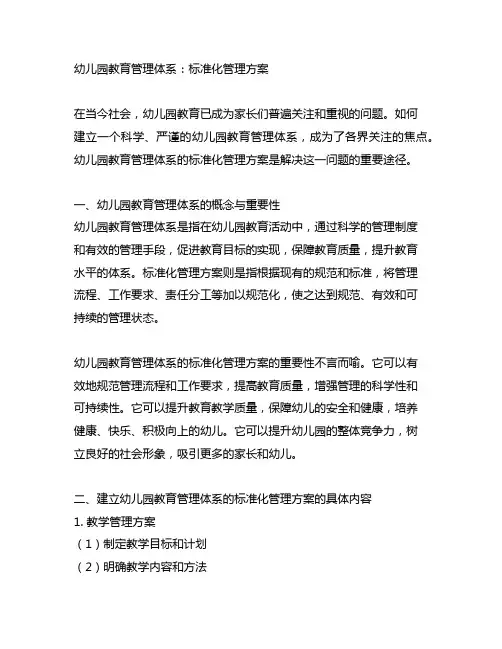 幼儿园教育管理体系：标准化管理方案

在当今社会，幼儿园教育已成为家长们普遍关注和重视的问题。如何建立一个科学、严谨的幼儿园教育管理体系，成为了各界关注的焦点。幼儿园教育管理体系的标准化管理方案是解决这一问题的重要途径。

一、幼儿园教育管理体系的概念与重要性
幼儿园教育管理体系是指在幼儿园教育活动中，通过科学的管理制度和有效的管理手段，促进教育目标的实现，保障教育质量，提升教育水平的体系。标准化管理方案则是指根据现有的规范和标准，将管理流程、工作要求、责任分工等加以规范化，使之达到规范、有效和可持续的管理状态。

幼儿园教育管理体系的标准化管理方案的重要性不言而喻。它可以有效地规范管理流程和工作要求，提高教育质量，增强管理的科学性和可持续性。它可以提升教育教学质量，保障幼儿的安全和健康，培养健康、快乐、积极向上的幼儿。它可以提升幼儿园的整体竞争力，树立良好的社会形象，吸引更多的家长和幼儿。

二、建立幼儿园教育管理体系的标准化管理方案的具体内容
1. 教学管理方案
（1）制定教学目标和计划
（2）明确教学内容和方法